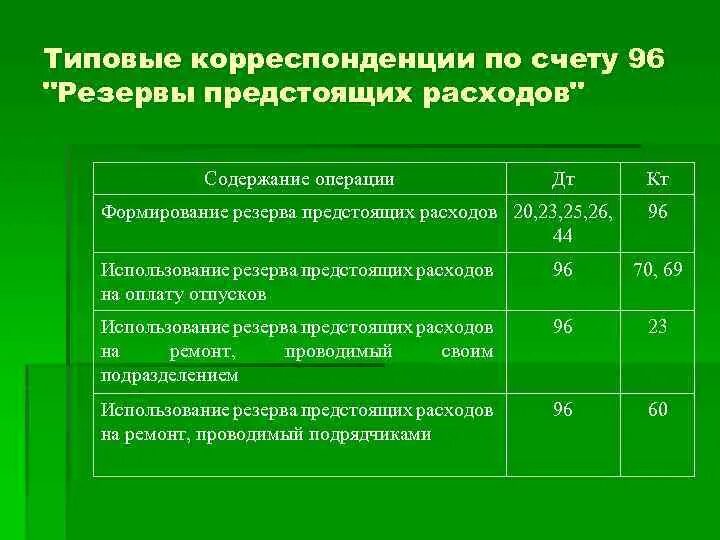 Типовые корреспонденции по счету 96 "Резервы предстоящих расходов"

| Содержание операции | Дт | Кт |
|---|---|---|
| Формирование резерва предстоящих расходов | 20,23,25,26, 44 | 96 |
| Использование резерва предстоящих расходов на оплату отпусков | 96 | 70, 69 |
| Использование резерва предстоящих расходов на ремонт, проводимый своим подразделением | 96 | 23 |
| Использование резерва предстоящих расходов на ремонт, проводимый подрядчиками | 96 | 60 |